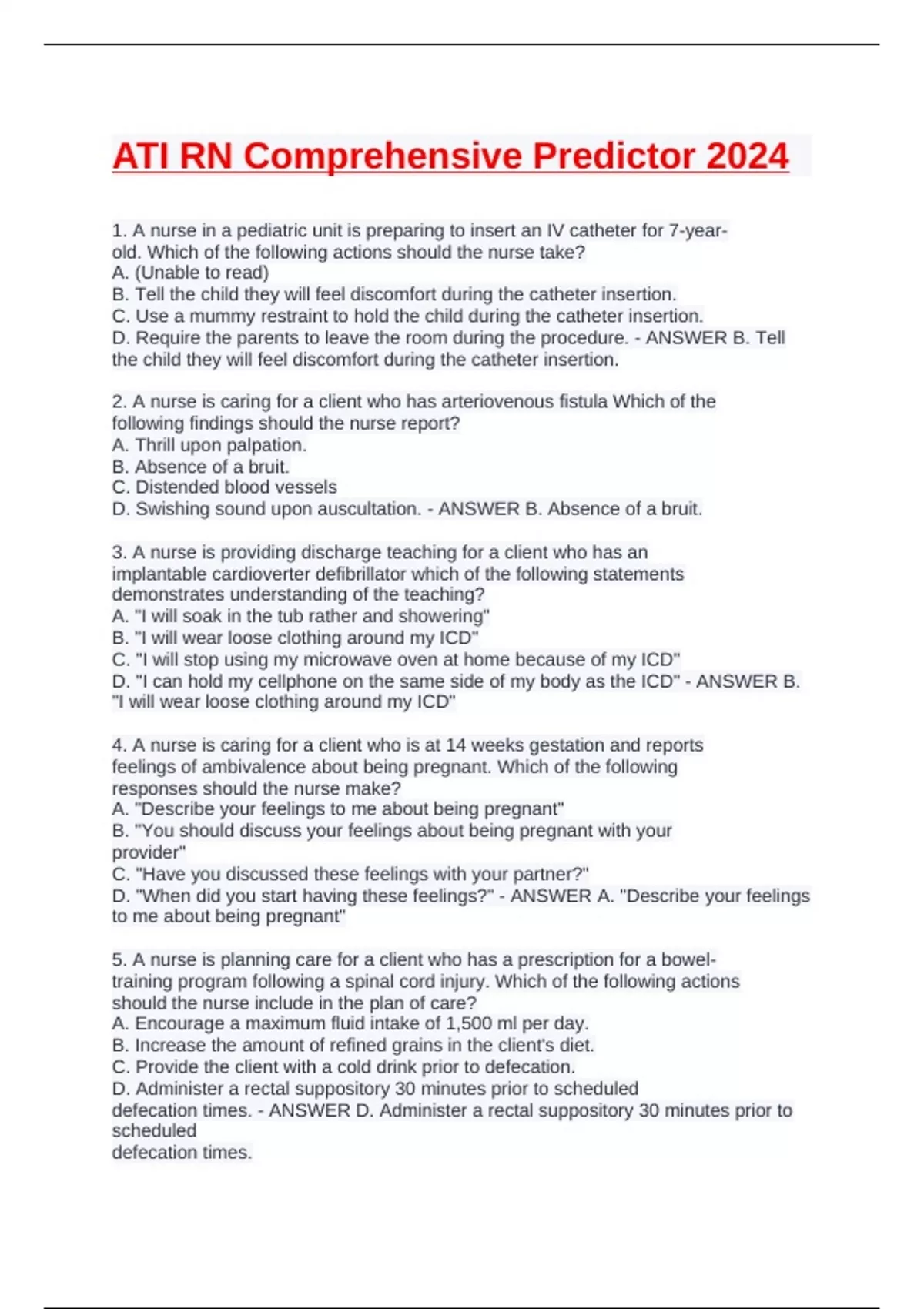 ATI RN Comprehensive Predictor 2024

1. A nurse in a pediatric unit is preparing to insert an IV catheter for 7-year-old. Which of the following actions should the nurse take?
A. (Unable to read)
B. Tell the child they will feel discomfort during the catheter insertion.
C. Use a mummy restraint to hold the child during the catheter insertion.
D. Require the parents to leave the room during the procedure. - ANSWER B. Tell the child they will feel discomfort during the catheter insertion.

2. A nurse is caring for a client who has arteriovenous fistula Which of the following findings should the nurse report?
A. Thrill upon palpation.
B. Absence of a bruit.
C. Distended blood vessels
D. Swishing sound upon auscultation. - ANSWER B. Absence of a bruit.

3. A nurse is providing discharge teaching for a client who has an implantable cardioverter defibrillator which of the following statements demonstrates understanding of the teaching?
A. "I will soak in the tub rather and showering"
B. "I will wear loose clothing around my ICD"
C. "I will stop using my microwave oven at home because of my ICD"
D. "I can hold my cellphone on the same side of my body as the ICD" - ANSWER B. "I will wear loose clothing around my ICD"

4. A nurse is caring for a client who is at 14 weeks gestation and reports feelings of ambivalence about being pregnant. Which of the following responses should the nurse make?
A. "Describe your feelings to me about being pregnant"
B. "You should discuss your feelings about being pregnant with your provider"
C. "Have you discussed these feelings with your partner?"
D. "When did you start having these feelings?" - ANSWER A. "Describe your feelings to me about being pregnant"

5. A nurse is planning care for a client who has a prescription for a bowel-training program following a spinal cord injury. Which of the following actions should the nurse include in the plan of care?
A. Encourage a maximum fluid intake of 1,500 ml per day.
B. Increase the amount of refined grains in the client's diet.
C. Provide the client with a cold drink prior to defecation.
D. Administer a rectal suppository 30 minutes prior to scheduled defecation times. - ANSWER D. Administer a rectal suppository 30 minutes prior to scheduled
defecation times.